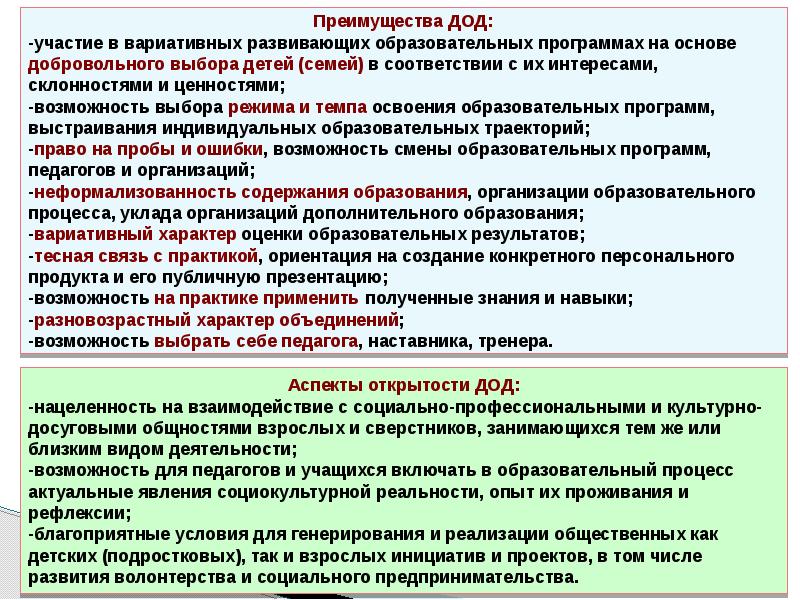 Преимущества ДОД:
-участие в вариативных развивающих образовательных программах на основе добровольного выбора детей (семей) в соответствии с их интересами, склонностями и ценностями;
-возможность выбора режима и темпа освоения образовательных программ, выстраивания индивидуальных образовательных траекторий;
-право на пробы и ошибки, возможность смены образовательных программ, педагогов и организаций;
-неформализованность содержания образования, организации образовательного процесса, уклада организаций дополнительного образования;
-вариативный характер оценки образовательных результатов;
-тесная связь с практикой, ориентация на создание конкретного персонального продукта и его публичную презентацию;
-возможность на практике применить полученные знания и навыки;
-разновозрастный характер объединений;
-возможность выбрать себе педагога, наставника, тренера.

Аспекты открытости ДОД:
-нацеленность на взаимодействие с социально-профессиональными и культурно-досуговыми общностями взрослых и сверстников, занимающихся тем же или близким видом деятельности;
-возможность для педагогов и учащихся включать в образовательный процесс актуальные явления социокультурной реальности, опыт их проживания и рефлексии;
-благоприятные условия для генерирования и реализации общественных как детских (подростковых), так и взрослых инициатив и проектов, в том числе развития волонтерства и социального предпринимательства.